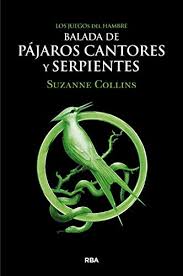 LOS JUEGOS DEL HAMBRE
BALADA DE
PÁJAROS CANTORES
Y SERPIENTES
SUZANNE COLLINS

RBA